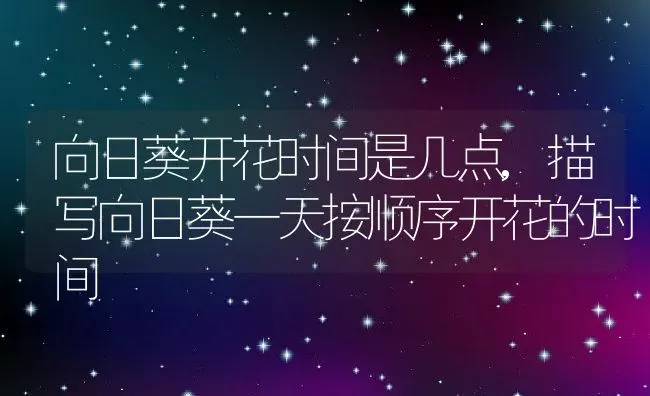 向日葵开花时间是几点，描写向日葵一天按顺序开花的时间